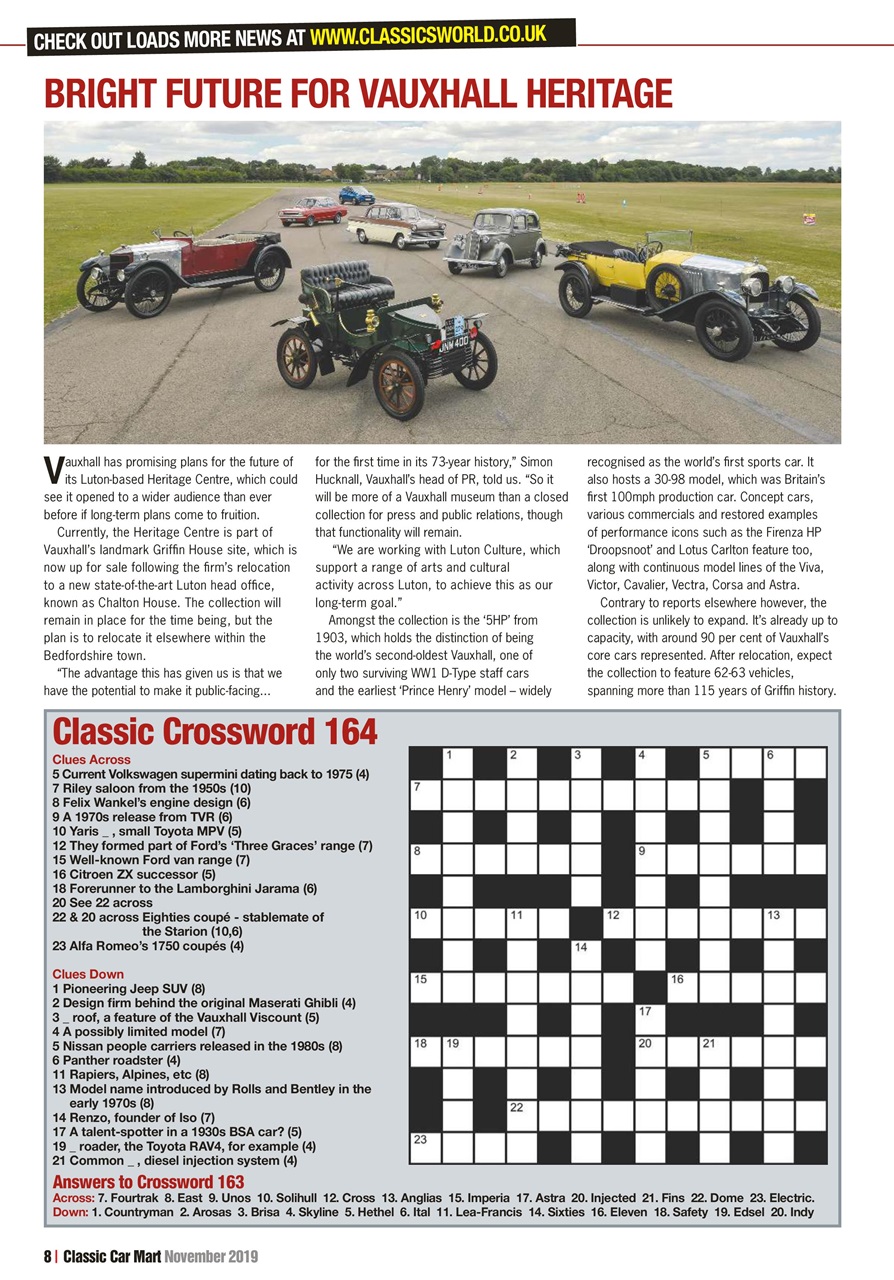 CHECK OUT LOADS MORE NEWS AT WWW.CLASSICSWORLD.CO.UK

BRIGHT FUTURE FOR VAUXHALL HERITAGE

JNW 400

Vauxhall has promising plans for the future of its Luton-based Heritage Centre, which could see it opened to a wider audience than ever before if long-term plans come to fruition.

Currently, the Heritage Centre is part of Vauxhall's landmark Griffin House site, which is now up for sale following the firm's relocation to a new state-of-the-art Luton head office, known as Chalton House. The collection will remain in place for the time being, but the plan is to relocate it elsewhere within the Bedfordshire town.

"The advantage this has given us is that we have the potential to make it public-facing... for the first time in its 73-year history," Simon Hucknall, Vauxhall's head of PR, told us. "So it will be more of a Vauxhall museum than a closed collection for press and public relations, though that functionality will remain.

"We are working with Luton Culture, which support a range of arts and cultural activity across Luton, to achieve this as our long-term goal."

Amongst the collection is the '5HP' from 1903, which holds the distinction of being the world's second-oldest Vauxhall, one of only two surviving WW1 D-Type staff cars and the earliest 'Prince Henry' model – widely recognised as the world's first sports car. It also hosts a 30-98 model, which was Britain's first 100mph production car. Concept cars, various commercials and restored examples of performance icons such as the Firenza HP 'Droopsnoot' and Lotus Carlton feature too, along with continuous model lines of the Viva, Victor, Cavalier, Vectra, Corsa and Astra.

Contrary to reports elsewhere however, the collection is unlikely to expand. It's already up to capacity, with around 90 per cent of Vauxhall's core cars represented. After relocation, expect the collection to feature 62-63 vehicles, spanning more than 115 years of Griffin history.

Classic Crossword 164

Clues Across
5 Current Volkswagen supermini dating back to 1975 (4)
7 Riley saloon from the 1950s (10)
8 Felix Wankel's engine design (6)
9 A 1970s release from TVR (6)
10 Yaris _ , small Toyota MPV (5)
12 They formed part of Ford's 'Three Graces' range (7)
15 Well-known Ford van range (7)
16 Citroen ZX successor (5)
18 Forerunner to the Lamborghini Jarama (6)
20 See 22 across
22 & 20 across Eighties coupé - stablemate of the Starion (10,6)
23 Alfa Romeo's 1750 coupés (4)

Clues Down
1 Pioneering Jeep SUV (8)
2 Design firm behind the original Maserati Ghibli (4)
3 _ roof, a feature of the Vauxhall Viscount (5)
4 A possibly limited model (7)
5 Nissan people carriers released in the 1980s (8)
6 Panther roadster (4)
11 Rapiers, Alpines, etc (8)
13 Model name introduced by Rolls and Bentley in the early 1970s (8)
14 Renzo, founder of Iso (7)
17 A talent-spotter in a 1930s BSA car? (5)
19 _ roader, the Toyota RAV4, for example (4)
21 Common _ , diesel injection system (4)

1 2 3 4 5 6 7 8 9 10 11 12 13 14 15 16 17 18 19 20 21 22 23

Answers to Crossword 163
Across: 7. Fourtrak 8. East 9. Unos 10. Solihull 12. Cross 13. Anglias 15. Imperia 17. Astra 20. Injected 21. Fins 22. Dome 23. Electric.
Down: 1. Countryman 2. Arosas 3. Brisa 4. Skyline 5. Hethel 6. Ital 11. Lea-Francis 14. Sixties 16. Eleven 18. Safety 19. Edsel 20. Indy

8 | Classic Car Mart November 2019